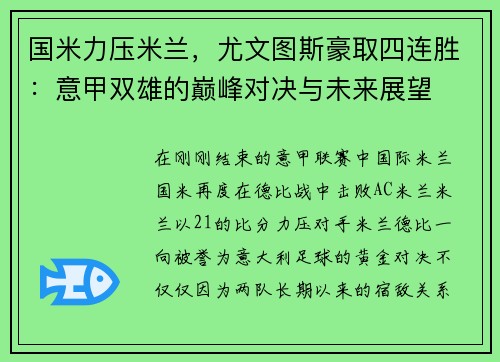 国米力压米兰，尤文图斯豪取四连胜：意甲双雄的巅峰对决与未来展望

在刚刚结束的意甲联赛中国际米兰国米再度在德比战中击败AC米兰米兰以21的比分力压对手米兰德比一向被誉为意大利足球的黄金对决不仅仅因为两队长期以来的宿敌关系